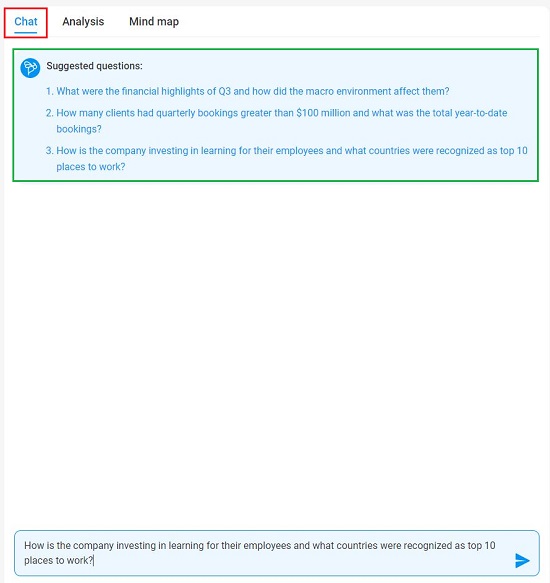 Chat Analysis Mind map

Suggested questions:

1. What were the financial highlights of Q3 and how did the macro environment affect them?

2. How many clients had quarterly bookings greater than \$100 million and what was the total year-to-date bookings?

3. How is the company investing in learning for their employees and what countries were recognized as top 10 places to work?

How is the company investing in learning for their employees and what countries were recognized as top 10 places to work?